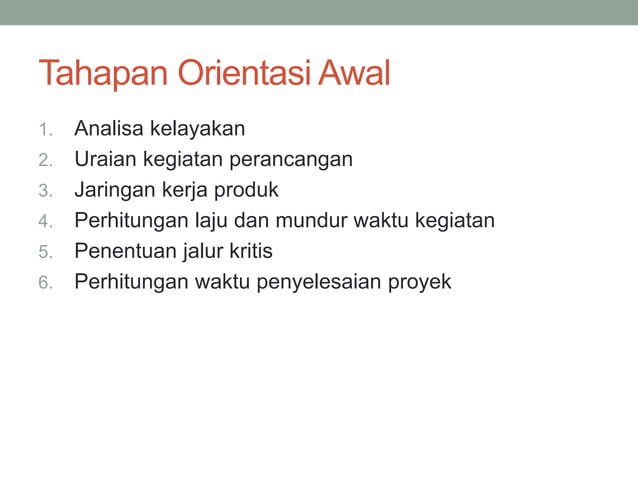 Tahapan Orientasi Awal

1. Analisa kelayakan
2. Uraian kegiatan perancangan
3. Jaringan kerja produk
4. Perhitungan laju dan mundur waktu kegiatan
5. Penentuan jalur kritis
6. Perhitungan waktu penyelesaian proyek